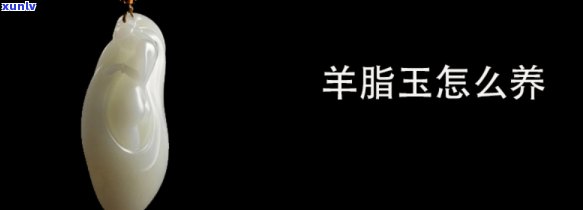 xunlv

羊脂玉怎么养